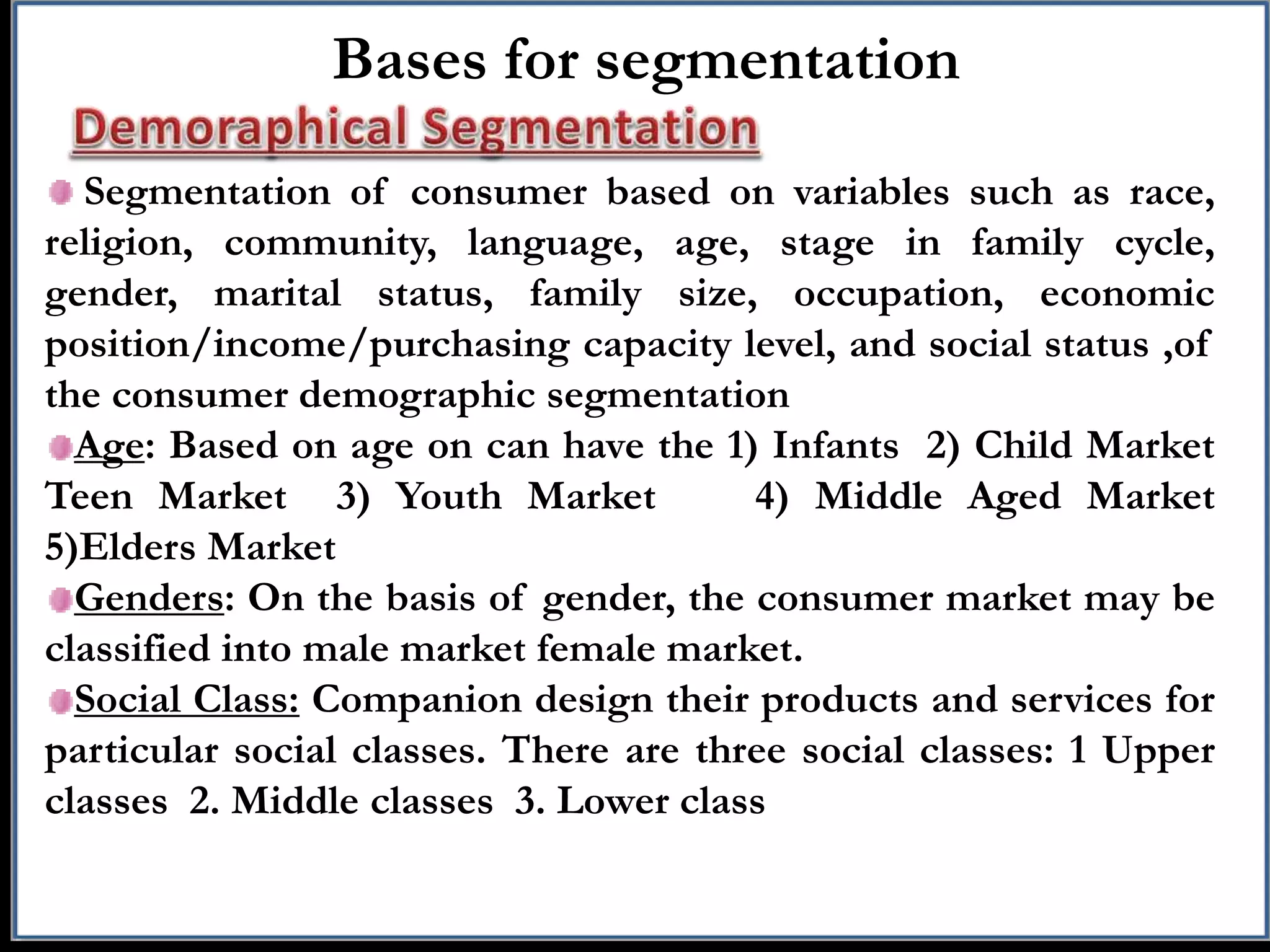 Bases for segmentation

Demoraphical Segmentation

Segmentation of consumer based on variables such as race, religion, community, language, age, stage in family cycle, gender, marital status, family size, occupation, economic position/income/purchasing capacity level, and social status ,of the consumer demographic segmentation

Age: Based on age on can have the 1) Infants 2) Child Market Teen Market 3) Youth Market 4) Middle Aged Market 5)Elders Market

Genders: On the basis of gender, the consumer market may be classified into male market female market.

Social Class: Companion design their products and services for particular social classes. There are three social classes: 1 Upper classes 2. Middle classes 3. Lower class